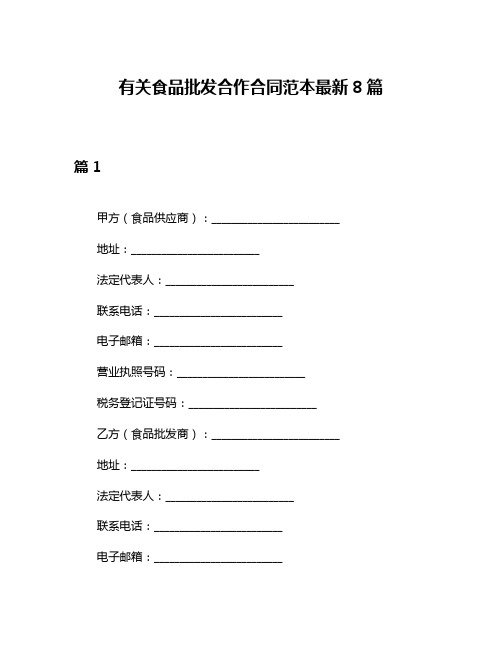 有关食品批发合作合同范本最新 8 篇

篇 1

甲方（食品供应商）：________________________

地址：________________________

法定代表人：________________________

联系电话：________________________

电子邮箱：________________________

营业执照号码：________________________

税务登记证号码：________________________

乙方（食品批发商）：________________________

地址：________________________

法定代表人：________________________

联系电话：________________________

电子邮箱：________________________